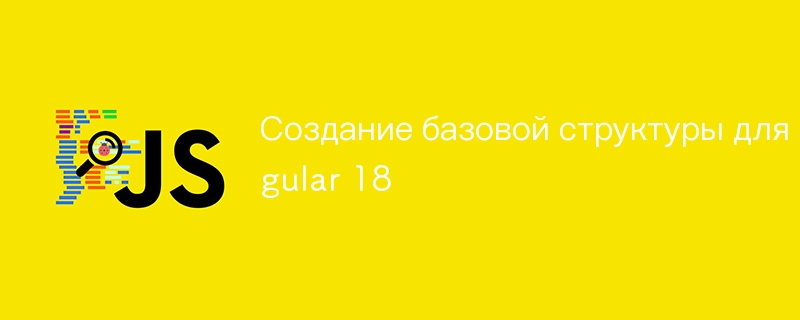 JS

Создание базовой структуры для gular 18